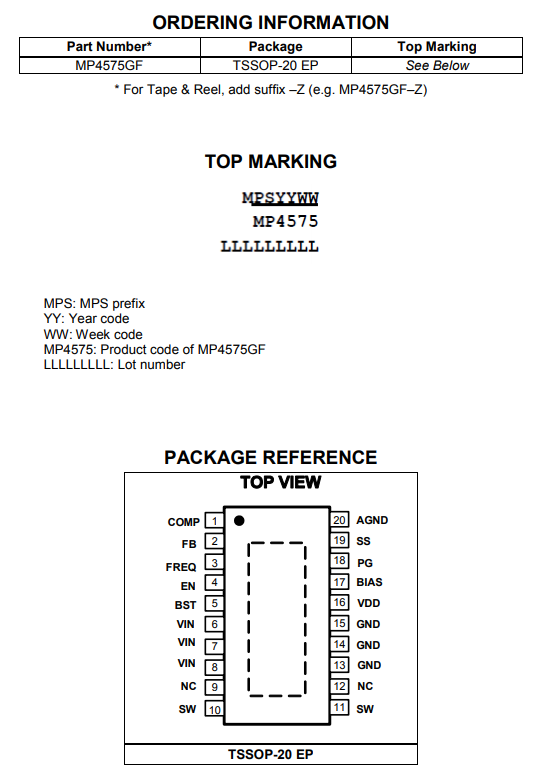 ORDERING INFORMATION

| Part Number* | Package | Top Marking |
|---|---|---|
| MP4575GF | TSSOP-20 EP | See Below |

* For Tape & Reel, add suffix –Z (e.g. MP4575GF–Z)

TOP MARKING

MPSYYWW
MP4575
LLLLLLLLL

MPS: MPS prefix
YY: Year code
WW: Week code
MP4575: Product code of MP4575GF
LLLLLLLLL: Lot number

PACKAGE REFERENCE

TOP VIEW

COMP 1
FB 2
FREQ 3
EN 4
BST 5
VIN 6
VIN 7
VIN 8
NC 9
SW 10

20 AGND
19 SS
18 PG
17 BIAS
16 VDD
15 GND
14 GND
13 GND
12 NC
11 SW

TSSOP-20 EP